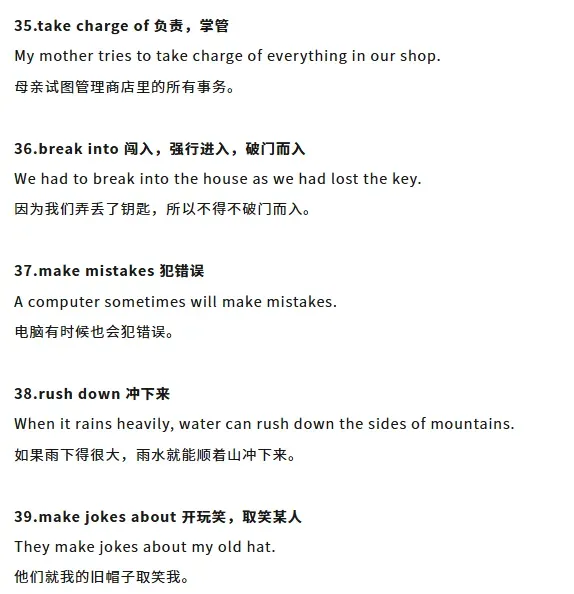 35.take charge of 负责，学管

My mother tries to take charge of everything in our shop.

母亲试图管理商店里的所有事务。

36.break into 闯入，强行进入，破门而入

We had to break into the house as we had lost the key.

因为我们弄丢了钥匙，所以不得不破门而入。

37.make mistakes 犯错误

A computer sometimes will make mistakes.

电脑有时候也会犯错误。

38.rush down 冲下来

When it rains heavily, water can rush down the sides of mountains.

如果雨下得很大，雨水就能顺着山冲下来。

39.make jokes about 开玩笑，取笑某人

They make jokes about my old hat.

他们就我的旧帽子取笑我。